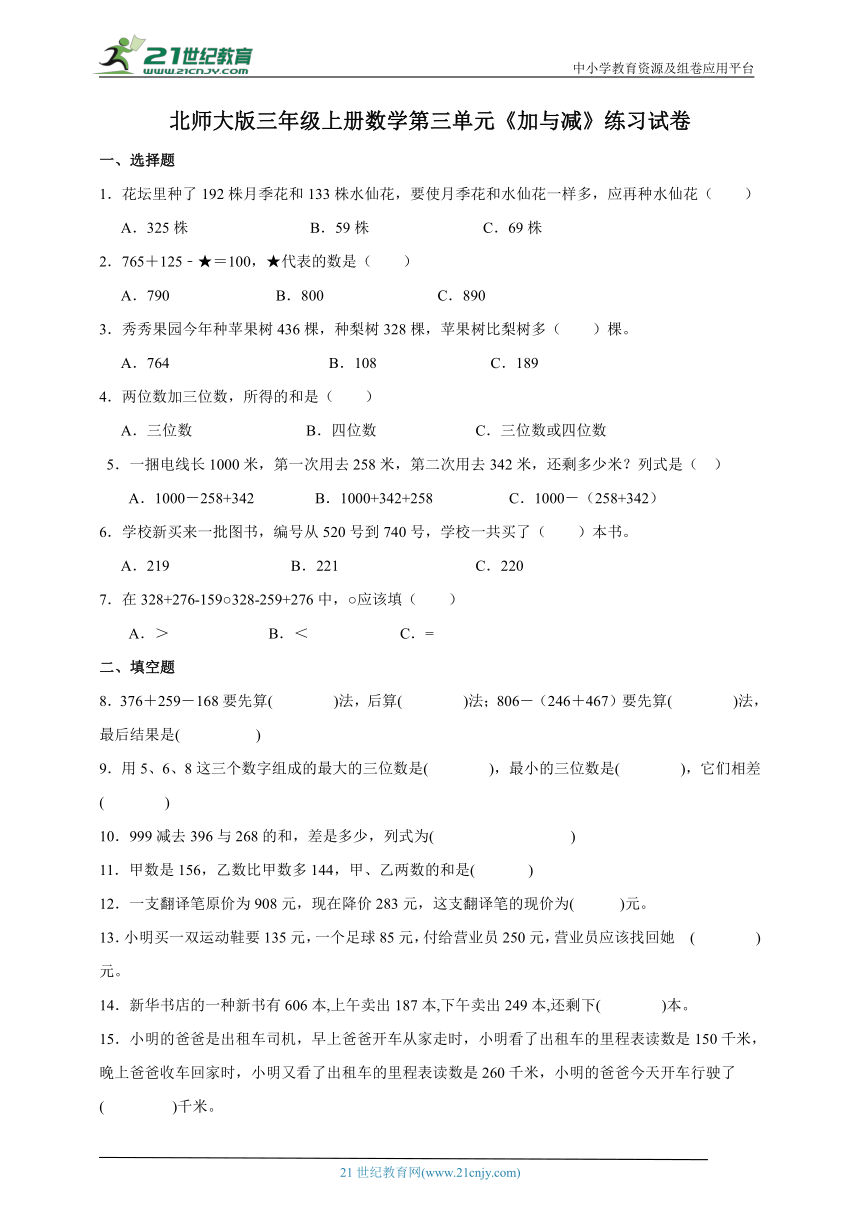 21世纪教育 www.21cnjy.com

中小学教育资源及组卷应用平台

北师大版三年级上册数学第三单元《加与减》练习试卷

一、选择题

1．花坛里种了 192 株月季花和 133 株水仙花，要使月季花和水仙花一样多，应再种水仙花（　　）

A．325 株　　B．59 株　　C．69 株

2．765＋125－★＝100，★代表的数是（　　）

A．790　　B．800　　C．890

3．秀秀果园今年种苹果树 436 棵，种梨树 328 棵，苹果树比梨树多（　　）棵。

A．764　　B．108　　C．189

4．两位数加三位数，所得的和是（　　）

A．三位数　　B．四位数　　C．三位数或四位数

5．一捆电线长 1000 米，第一次用去 258 米，第二次用去 342 米，还剩多少米？列式是（　）

A．1000－258+342　　B．1000+342+258　　C．1000－（258+342）

6．学校新买来一批图书，编号从 520 号到 740 号，学校一共买了（　　）本书。

A．219　　B．221　　C．220

7．在 328+276-159○328-259+276 中，○应该填（　　）

A．＞　　B．＜　　C．＝

二、填空题

8．376＋259－168 要先算(　　　)法，后算(　　　)法；806－（246＋467）要先算(　　　)法，最后结果是(　　　)

9．用 5、6、8 这三个数字组成的最大的三位数是(　　　)，最小的三位数是(　　　)，它们相差(　　　)

10．999 减去 396 与 268 的和，差是多少，列式为(　　　　　)

11．甲数是 156，乙数比甲数多 144，甲、乙两数的和是(　　　)

12．一支翻译笔原价为 908 元，现在降价 283 元，这支翻译笔的现价为(　　)元。

13. 小明买一双运动鞋要 135 元，一个足球 85 元，付给营业员 250 元，营业员应该找回她　(　　　)元。

14．新华书店的一种新书有 606 本,上午卖出 187 本,下午卖出 249 本,还剩下(　　　)本。

15．小明的爸爸是出租车司机，早上爸爸开车从家走时，小明看了出租车的里程表读数是 150 千米，晚上爸爸收车回家时，小明又看了出租车的里程表读数是 260 千米，小明的爸爸今天开车行驶了(　　　)千米。

21 世纪教育网(www.21cnjy.com)